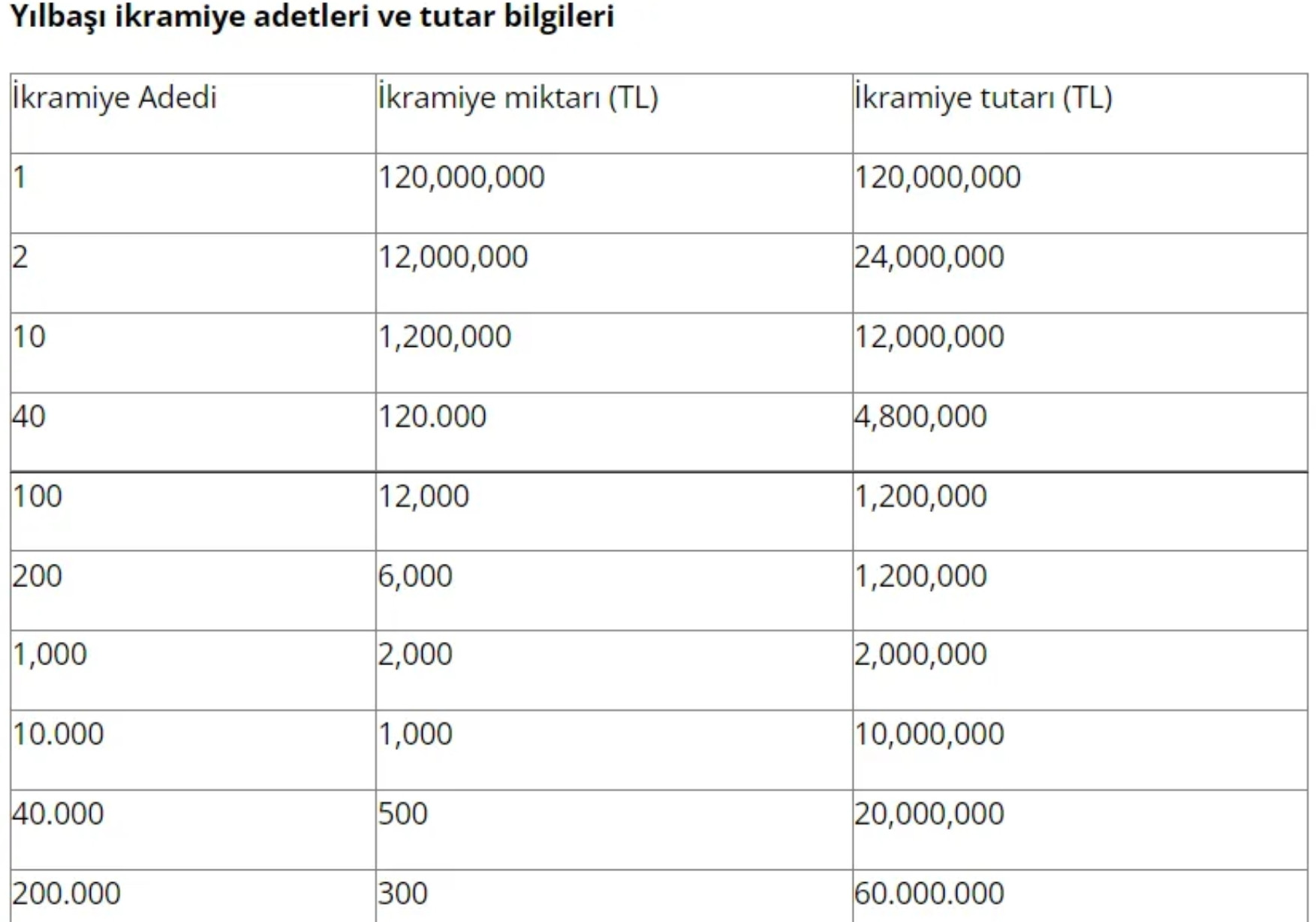 Yılbaşı ikramiye adetleri ve tutar bilgileri

| İkramiye Adedi | İkramiye miktarı (TL) | İkramiye tutarı (TL) |
|---|---|---|
| 1 | 120,000,000 | 120,000,000 |
| 2 | 12,000,000 | 24,000,000 |
| 10 | 1,200,000 | 12,000,000 |
| 40 | 120.000 | 4,800,000 |
| 100 | 12,000 | 1,200,000 |
| 200 | 6,000 | 1,200,000 |
| 1,000 | 2,000 | 2,000,000 |
| 10.000 | 1,000 | 10,000,000 |
| 40.000 | 500 | 20,000,000 |
| 200.000 | 300 | 60.000.000 |